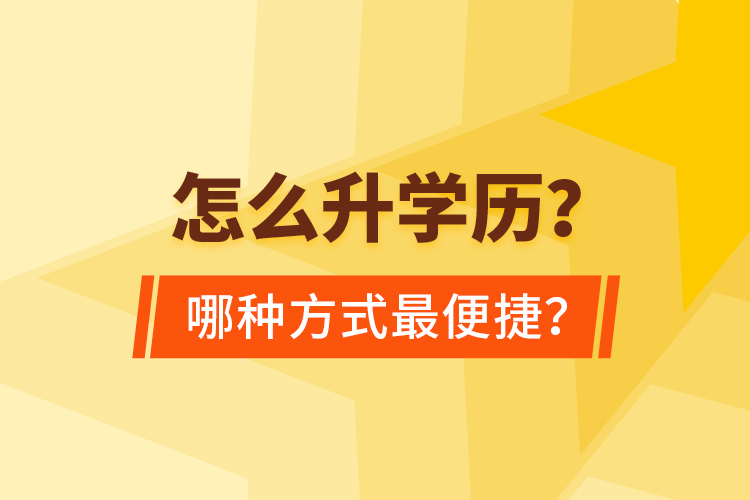 怎么升学历?

哪种方式最便捷?